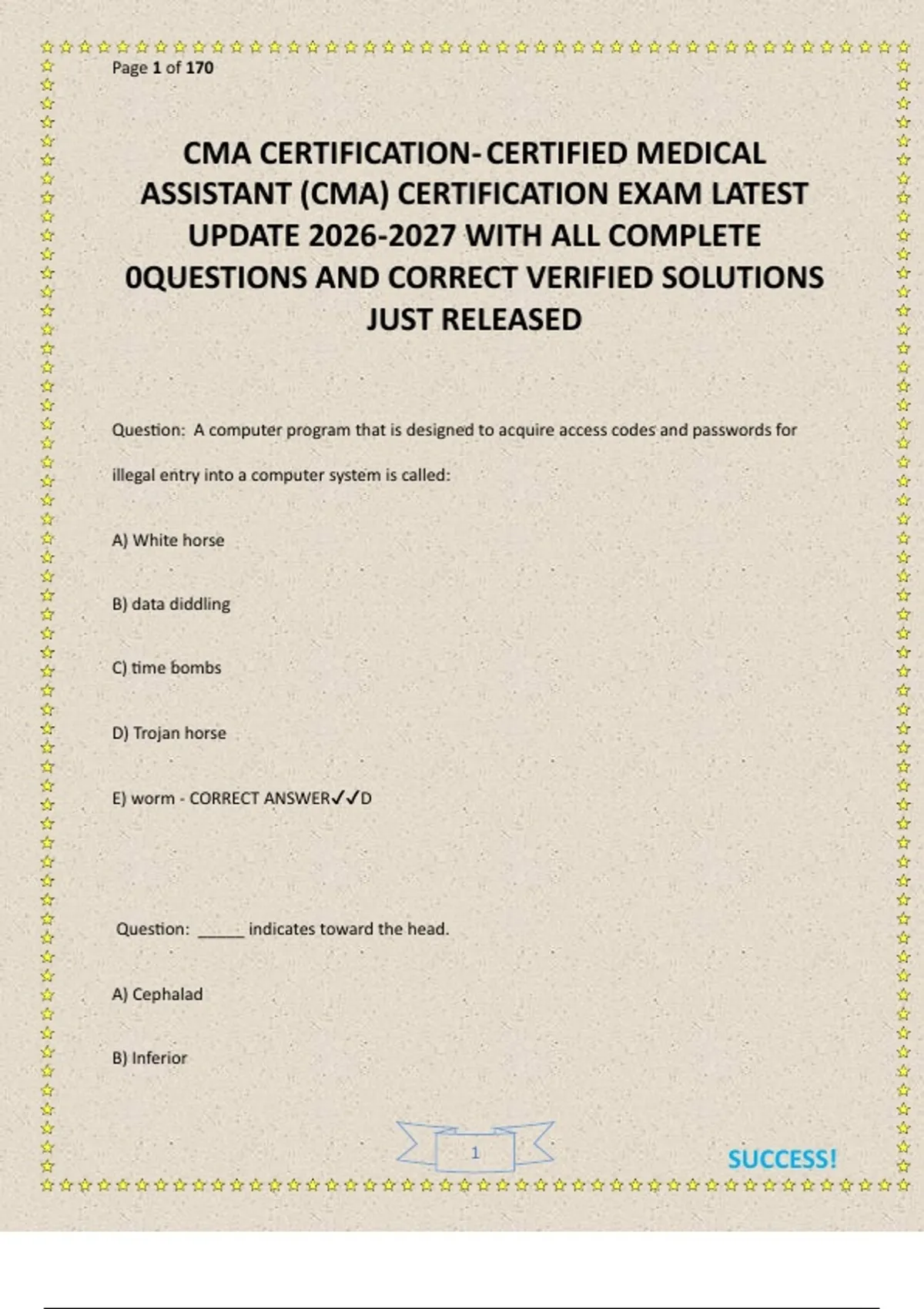 Page 1 of 170

CMA CERTIFICATION- CERTIFIED MEDICAL ASSISTANT (CMA) CERTIFICATION EXAM LATEST UPDATE 2026-2027 WITH ALL COMPLETE 0QUESTIONS AND CORRECT VERIFIED SOLUTIONS JUST RELEASED

Question: A computer program that is designed to acquire access codes and passwords for illegal entry into a computer system is called:

A) White horse

B) data diddling

C) time bombs

D) Trojan horse

E) worm - CORRECT ANSWER✓✓D

Question: ____ indicates toward the head.

A) Cephalad

B) Inferior

1

SUCCESS!